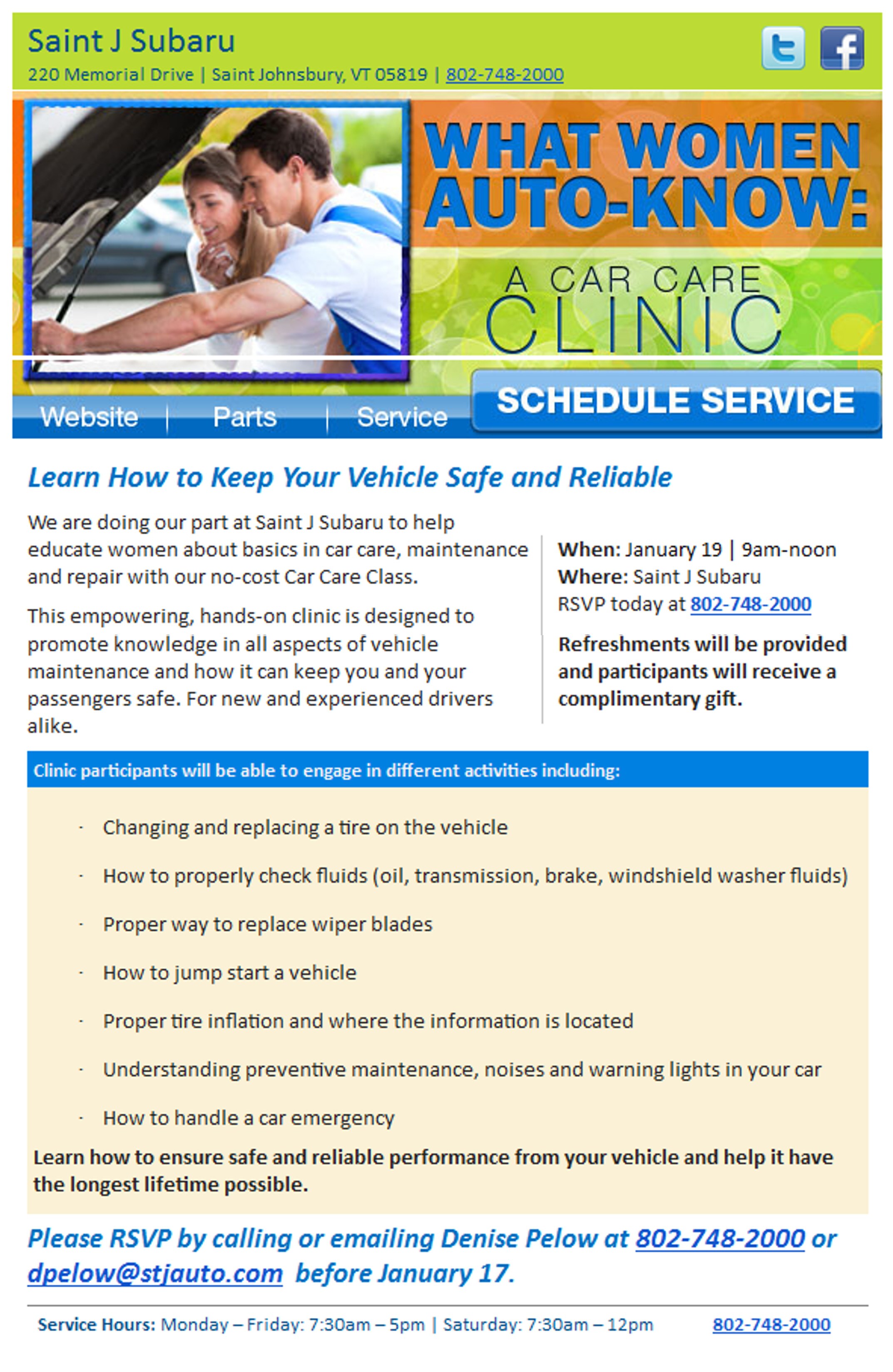 Saint J Subaru
220 Memorial Drive | Saint Johnsbury, VT 05819 | 802-748-2000

WHAT WOMEN AUTO-KNOW:
A CAR CARE CLINIC

Website | Parts | Service
SCHEDULE SERVICE

Learn How to Keep Your Vehicle Safe and Reliable

We are doing our part at Saint J Subaru to help educate women about basics in car care, maintenance and repair with our no-cost Car Care Class.

This empowering, hands-on clinic is designed to promote knowledge in all aspects of vehicle maintenance and how it can keep you and your passengers safe. For new and experienced drivers alike.

When: January 19 | 9am-noon
Where: Saint J Subaru
RSVP today at 802-748-2000

Refreshments will be provided and participants will receive a complimentary gift.

Clinic participants will be able to engage in different activities including:

· Changing and replacing a tire on the vehicle
· How to properly check fluids (oil, transmission, brake, windshield washer fluids)
· Proper way to replace wiper blades
· How to jump start a vehicle
· Proper tire inflation and where the information is located
· Understanding preventive maintenance, noises and warning lights in your car
· How to handle a car emergency

Learn how to ensure safe and reliable performance from your vehicle and help it have the longest lifetime possible.

Please RSVP by calling or emailing Denise Pelow at 802-748-2000 or dpelow@stjauto.com before January 17.

Service Hours: Monday – Friday: 7:30am – 5pm | Saturday: 7:30am – 12pm 802-748-2000